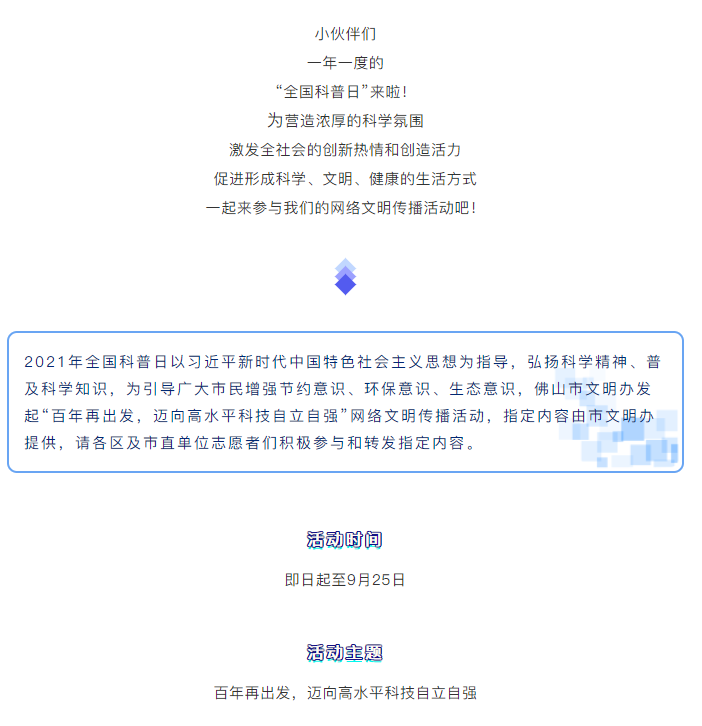 小伙伴们
一年一度的
“全国科普日”来啦！
为营造浓厚的科学氛围
激发全社会的创新热情和创造活力
促进形成科学、文明、健康的生活方式
一起来参与我们的网络文明传播活动吧！

2021年全国科普日以习近平新时代中国特色社会主义思想为指导，弘扬科学精神、普及科学知识，为引导广大市民增强节约意识、环保意识、生态意识，佛山市文明办发起“百年再出发，迈向高水平科技自立自强”网络文明传播活动，指定内容由市文明办提供，请各区及市直单位志愿者们积极参与和转发指定内容。

活动时间

即日起至9月25日

活动主题

百年再出发，迈向高水平科技自立自强